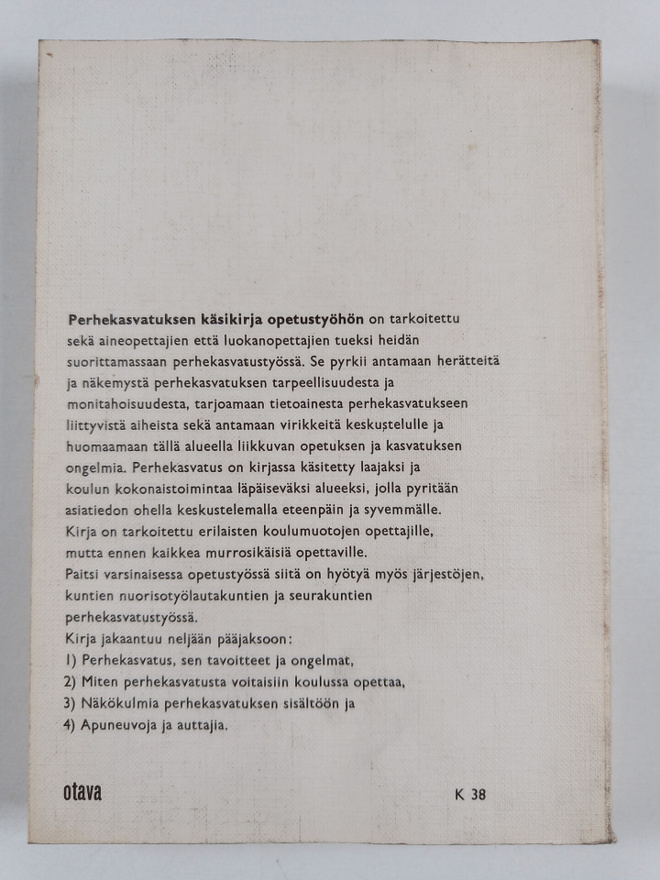 Perhekasvatuksen käsikirja opetustyöhön on tarkoitettu sekä aineopettajien että luokanopettajien tueksi heidän suorittamassaan perhekasvatustyössä. Se pyrkii antamaan herätteitä ja näkemystä perhekasvatuksen tarpeellisuudesta ja monitahoisuudesta, tarjoamaan tietoainesta perhekasvatukseen liittyvistä aiheista sekä antamaan virikkeitä keskustelulle ja huomaamaan tällä alueella liikkuvan opetuksen ja kasvatuksen ongelmia. Perhekasvatus on kirjassa käsitetty laajaksi ja koulun kokonaistoimintaa läpäiseväksi alueeksi, jolla pyritään asiatiedon ohella keskustelemalla eteenpäin ja syvemmälle.
Kirja on tarkoitettu erilaisten koulumuotojen opettajille, mutta ennen kaikkea murrosikäisiä opettaville.
Paitsi varsinaisessa opetustyössä siitä on hyötyä myös järjestöjen, kuntien nuorisotyölautakuntien ja seurakuntien perhekasvatustyössä.
Kirja jakaantuu neljään pääjaksoon:
1) Perhekasvatus, sen tavoitteet ja ongelmat,
2) Miten perhekasvatusta voitaisiin koulussa opettaa,
3) Näkökulmia perhekasvatuksen sisältöön ja
4) Apuneuvoja ja auttajia.

otava

K 38